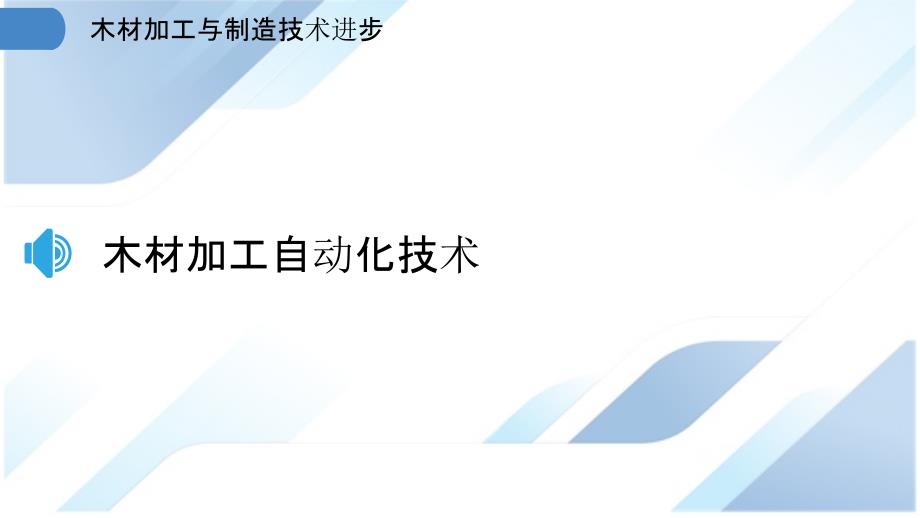 木材加工与制造技术进步

木材加工自动化技术